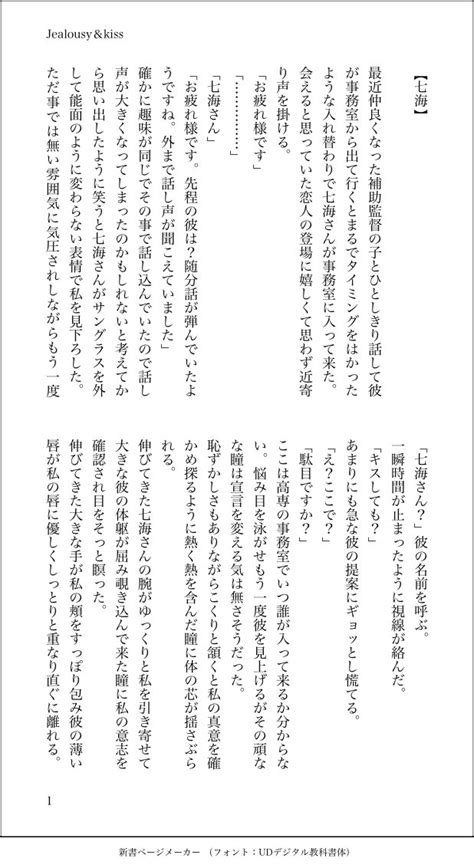 Jealousy＆kiss

【七海】

最近仲良くなった補助監督の子とひとしきり話して彼が事務室から出て行くとまるでタイミングをはかったような入れ替わりで七海さんが事務室に入って来た。会えると思っていた恋人の登場に嬉しくて思わず近寄り声を掛ける。

「お疲れ様です」

「…………」

「七海さん」

「お疲れ様です。先程の彼は？随分話が弾んでいたようですね。外まで話し声が聞こえていました」

確かに趣味が同じでその事で話し込んでいたので話し声が大きくなってしまったのかもしれないと考えてから思い出したように笑うと七海さんがサングラスを外して能面のように変わらない表情で私を見下ろした。ただ事では無い雰囲気に気圧されしながらもう一度

「七海さん？」彼の名前を呼ぶ。

一瞬時間が止まったように視線が絡んだ。

「キスしても？」

あまりにも急な彼の提案にギョッとし慌てる。

「え？ここで？」

「駄目ですか？」

ここは高専の事務室でいつ誰が入って来るか分からない。悩み目を泳がせもう一度彼を見上げるがその頑なな瞳は宣言を変える気は無さそうだった。

恥ずかしさもありながらこくりと頷くと私の真意を確かめ探るように熱く熱を含んだ瞳に体の芯が揺さぶられる。

伸びてきた七海さんの腕がゆっくりと私を引き寄せて大きな彼の体躯が屈み覗き込んで来た瞳に私の意志を確認され目をそっと瞑った。

伸びてきた大きな手が私の頬をすっぽり包み彼の薄い唇が私の唇に優しくしっとりと重なり直ぐに離れる。

1

新書ページメーカー　（フォント：UDデジタル教科書体）